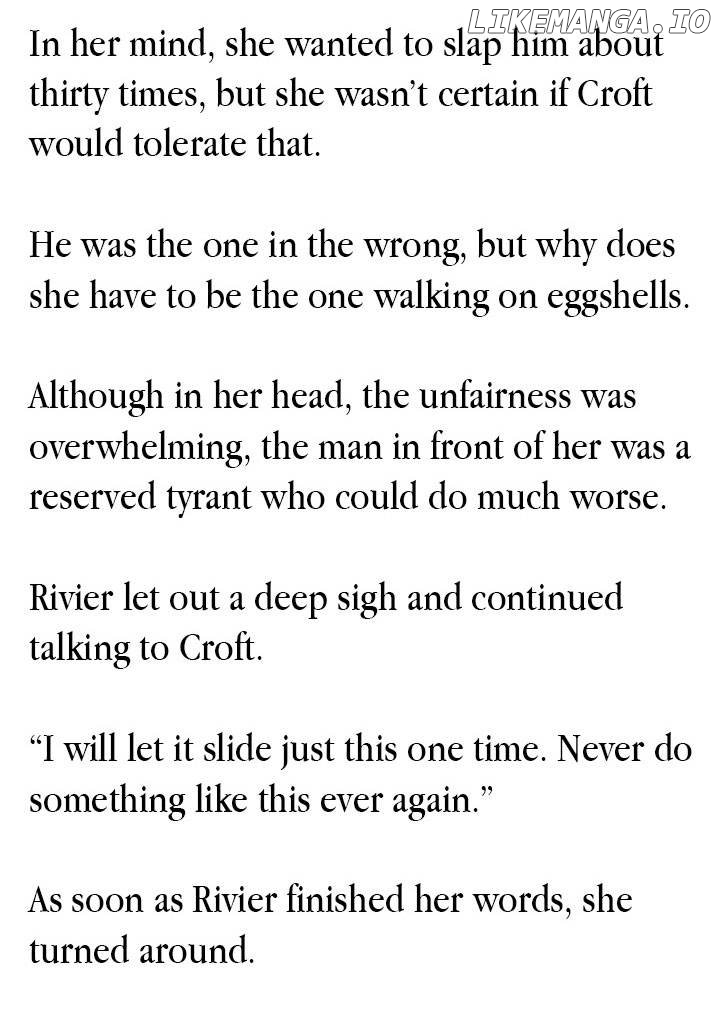 LIKEMANGA.IO

In her mind, she wanted to slap him about thirty times, but she wasn't certain if Croft would tolerate that.

He was the one in the wrong, but why does she have to be the one walking on eggshells.

Although in her head, the unfairness was overwhelming, the man in front of her was a reserved tyrant who could do much worse.

Rivier let out a deep sigh and continued talking to Croft.

"I will let it slide just this one time. Never do something like this ever again."

As soon as Rivier finished her words, she turned around.